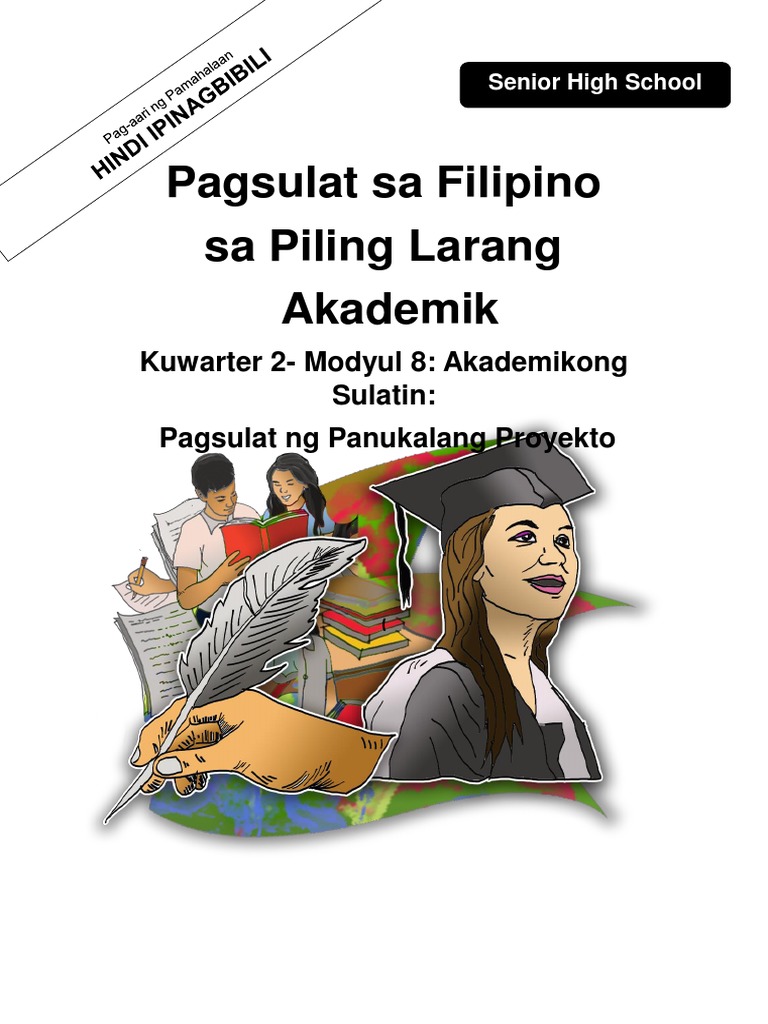 Pag-aari ng Pamahalaan
HINDI IPINAGBIBILI

Senior High School

Pagsulat sa Filipino sa Piling Larang Akademik

Kuwarter 2- Modyul 8: Akademikong Sulatin:

Pagsulat ng Panukalang Proyekto